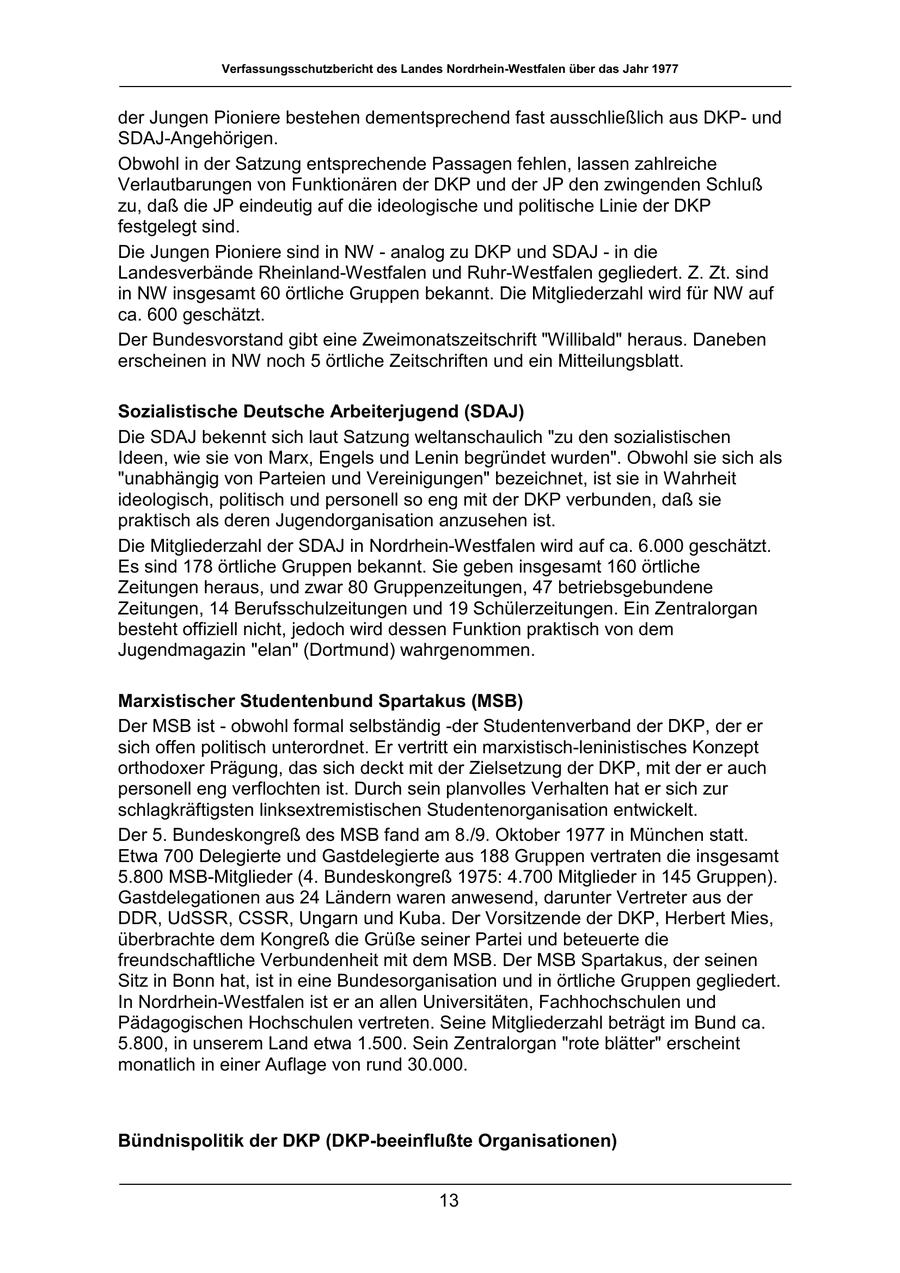 Verfassungsschutzbericht des Landes Nordrhein-Westfalen über das Jahr 1977

der Jungen Pioniere bestehen dementsprechend fast ausschließlich aus DKP- und SDAJ-Angehörigen.

Obwohl in der Satzung entsprechende Passagen fehlen, lassen zahlreiche Verlautbarungen von Funktionären der DKP und der JP den zwingenden Schluß zu, daß die JP eindeutig auf die ideologische und politische Linie der DKP festgelegt sind.

Die Jungen Pioniere sind in NW - analog zu DKP und SDAJ - in die Landesverbände Rheinland-Westfalen und Ruhr-Westfalen gegliedert. Z. Zt. sind in NW insgesamt 60 örtliche Gruppen bekannt. Die Mitgliederzahl wird für NW auf ca. 600 geschätzt.

Der Bundesvorstand gibt eine Zweimonatszeitschrift "Willibald" heraus. Daneben erscheinen in NW noch 5 örtliche Zeitschriften und ein Mitteilungsblatt.

Sozialistische Deutsche Arbeiterjugend (SDAJ)

Die SDAJ bekennt sich laut Satzung weltanschaulich "zu den sozialistischen Ideen, wie sie von Marx, Engels und Lenin begründet wurden". Obwohl sie sich als "unabhängig von Parteien und Vereinigungen" bezeichnet, ist sie in Wahrheit ideologisch, politisch und personell so eng mit der DKP verbunden, daß sie praktisch als deren Jugendorganisation anzusehen ist.

Die Mitgliederzahl der SDAJ in Nordrhein-Westfalen wird auf ca. 6.000 geschätzt. Es sind 178 örtliche Gruppen bekannt. Sie geben insgesamt 160 örtliche Zeitungen heraus, und zwar 80 Gruppenzeitungen, 47 betriebsgebundene Zeitungen, 14 Berufsschulzeitungen und 19 Schülerzeitungen. Ein Zentralorgan besteht offiziell nicht, jedoch wird dessen Funktion praktisch von dem Jugendmagazin "elan" (Dortmund) wahrgenommen.

Marxistischer Studentenbund Spartakus (MSB)

Der MSB ist - obwohl formal selbständig -der Studentenverband der DKP, der er sich offen politisch unterordnet. Er vertritt ein marxistisch-leninistisches Konzept orthodoxer Prägung, das sich deckt mit der Zielsetzung der DKP, mit der er auch personell eng verflochten ist. Durch sein planvolles Verhalten hat er sich zur schlagkräftigsten linksextremistischen Studentenorganisation entwickelt.

Der 5. Bundeskongreß des MSB fand am 8./9. Oktober 1977 in München statt. Etwa 700 Delegierte und Gastdelegierte aus 188 Gruppen vertraten die insgesamt 5.800 MSB-Mitglieder (4. Bundeskongreß 1975: 4.700 Mitglieder in 145 Gruppen). Gastdelegationen aus 24 Ländern waren anwesend, darunter Vertreter aus der DDR, UdSSR, CSSR, Ungarn und Kuba. Der Vorsitzende der DKP, Herbert Mies, überbrachte dem Kongreß die Grüße seiner Partei und beteuerte die freundschaftliche Verbundenheit mit dem MSB. Der MSB Spartakus, der seinen Sitz in Bonn hat, ist in eine Bundesorganisation und in örtliche Gruppen gegliedert. In Nordrhein-Westfalen ist er an allen Universitäten, Fachhochschulen und Pädagogischen Hochschulen vertreten. Seine Mitgliederzahl beträgt im Bund ca. 5.800, in unserem Land etwa 1.500. Sein Zentralorgan "rote blätter" erscheint monatlich in einer Auflage von rund 30.000.

Bündnispolitik der DKP (DKP-beeinflußte Organisationen)

13